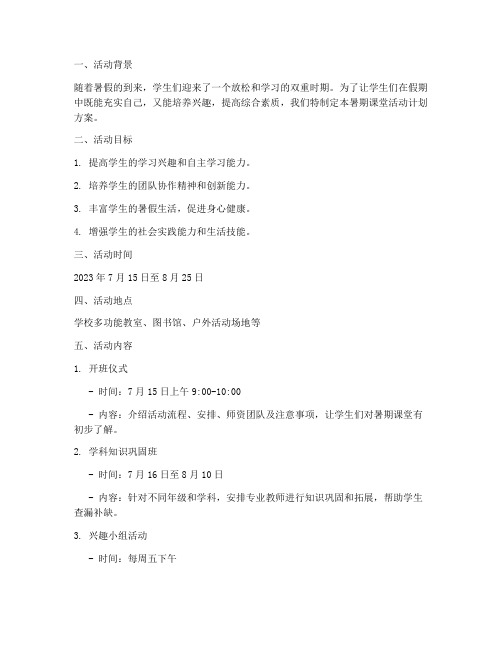 一、活动背景

随着暑假的到来，学生们迎来了一个放松和学习的双重时期。为了让学生们在假期中既能充实自己，又能培养兴趣，提高综合素质，我们特制定本暑期课堂活动计划方案。

二、活动目标

1. 提高学生的学习兴趣和自主学习能力。

2. 培养学生的团队协作精神和创新能力。

3. 丰富学生的暑假生活，促进身心健康。

4. 增强学生的社会实践能力和生活技能。

三、活动时间

2023 年 7 月 15 日至 8 月 25 日

四、活动地点

学校多功能教室、图书馆、户外活动场地等

五、活动内容

1. 开班仪式

- 时间：7 月 15 日上午 9:00-10:00

- 内容：介绍活动流程、安排、师资团队及注意事项，让学生们对暑期课堂有初步了解。

2. 学科知识巩固班

- 时间：7 月 16 日至 8 月 10 日

- 内容：针对不同年级和学科，安排专业教师进行知识巩固和拓展，帮助学生查漏补缺。

3. 兴趣小组活动

- 时间：每周五下午